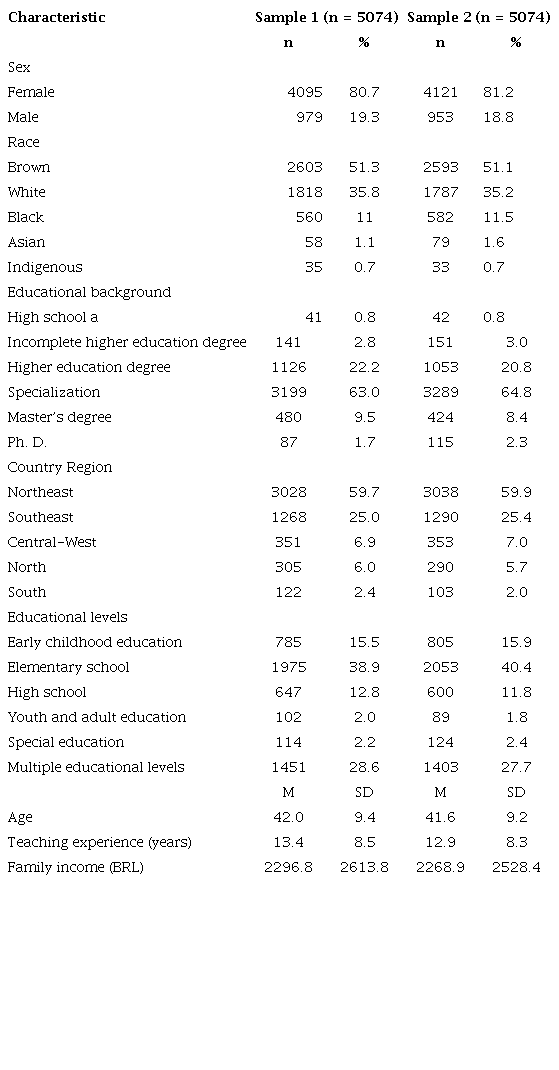 | Characteristic | Sample 1 (n = 5074) | | Sample 2 (n = 5074) | |
|---|---|---|---|---|
| | n | % | n | % |
| Sex | | | | |
| Female | 4095 | 80.7 | 4121 | 81.2 |
| Male | 979 | 19.3 | 953 | 18.8 |
| Race | | | | |
| Brown | 2603 | 51.3 | 2593 | 51.1 |
| White | 1818 | 35.8 | 1787 | 35.2 |
| Black | 560 | 11 | 582 | 11.5 |
| Asian | 58 | 1.1 | 79 | 1.6 |
| Indigenous | 35 | 0.7 | 33 | 0.7 |
| Educational background | | | | |
| High school a | 41 | 0.8 | 42 | 0.8 |
| Incomplete higher education degree | 141 | 2.8 | 151 | 3.0 |
| Higher education degree | 1126 | 22.2 | 1053 | 20.8 |
| Specialization | 3199 | 63.0 | 3289 | 64.8 |
| Master's degree | 480 | 9.5 | 424 | 8.4 |
| Ph. D. | 87 | 1.7 | 115 | 2.3 |
| Country Region | | | | |
| Northeast | 3028 | 59.7 | 3038 | 59.9 |
| Southeast | 1268 | 25.0 | 1290 | 25.4 |
| Central-West | 351 | 6.9 | 353 | 7.0 |
| North | 305 | 6.0 | 290 | 5.7 |
| South | 122 | 2.4 | 103 | 2.0 |
| Educational levels | | | | |
| Early childhood education | 785 | 15.5 | 805 | 15.9 |
| Elementary school | 1975 | 38.9 | 2053 | 40.4 |
| High school | 647 | 12.8 | 600 | 11.8 |
| Youth and adult education | 102 | 2.0 | 89 | 1.8 |
| Special education | 114 | 2.2 | 124 | 2.4 |
| Multiple educational levels | 1451 | 28.6 | 1403 | 27.7 |
| | M | SD | M | SD |
| Age | 42.0 | 9.4 | 41.6 | 9.2 |
| Teaching experience (years) | 13.4 | 8.5 | 12.9 | 8.3 |
| Family income (BRL) | 2296.8 | 2613.8 | 2268.9 | 2528.4 |